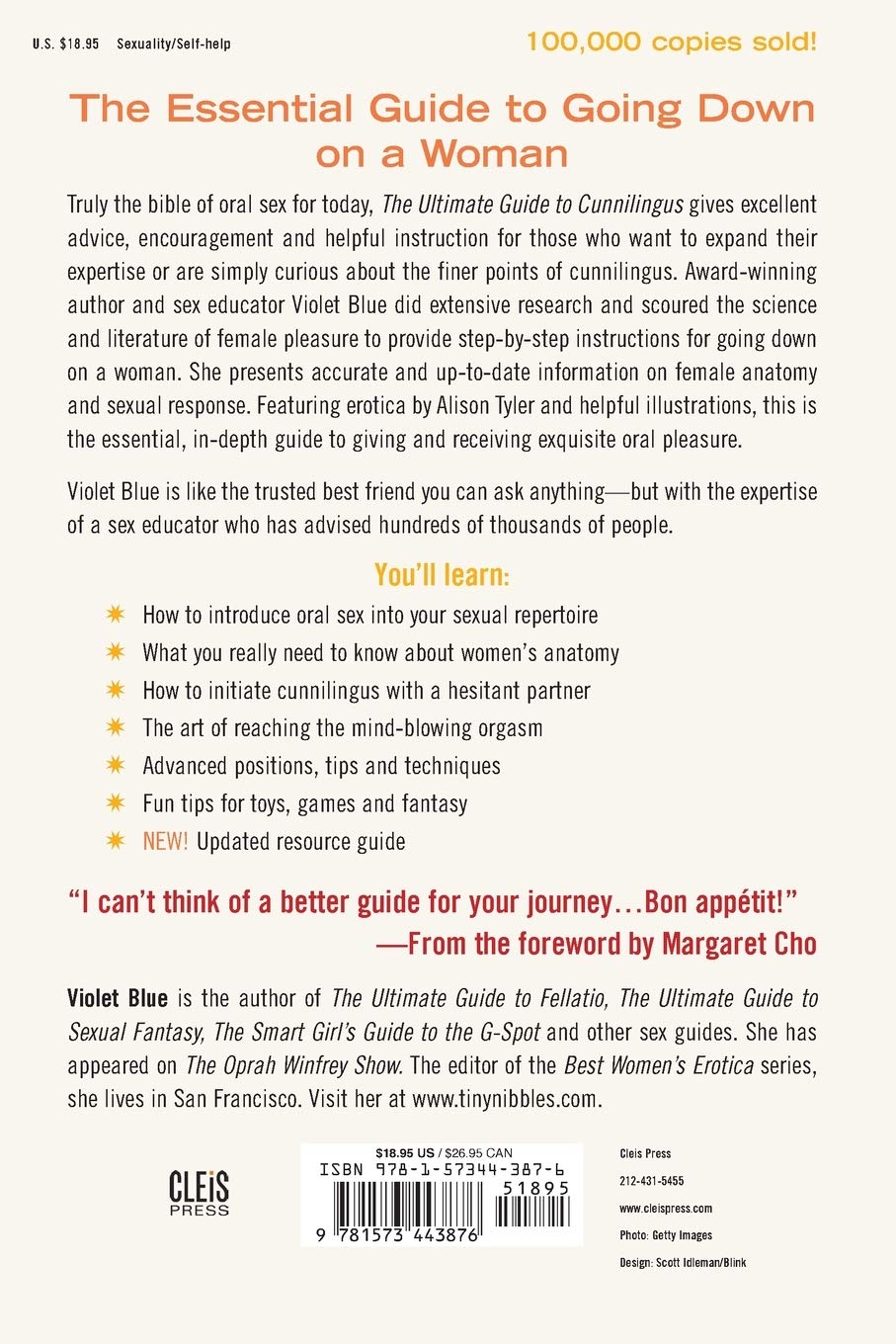 U.S. $18.95 Sexuality/Self-help

100,000 copies sold!

The Essential Guide to Going Down on a Woman

Truly the bible of oral sex for today, The Ultimate Guide to Cunnilingus gives excellent advice, encouragement and helpful instruction for those who want to expand their expertise or are simply curious about the finer points of cunnilingus. Award-winning author and sex educator Violet Blue did extensive research and scoured the science and literature of female pleasure to provide step-by-step instructions for going down on a woman. She presents accurate and up-to-date information on female anatomy and sexual response. Featuring erotica by Alison Tyler and helpful illustrations, this is the essential, in-depth guide to giving and receiving exquisite oral pleasure.

Violet Blue is like the trusted best friend you can ask anything—but with the expertise of a sex educator who has advised hundreds of thousands of people.

You'll learn:

How to introduce oral sex into your sexual repertoire

What you really need to know about women's anatomy

How to initiate cunnilingus with a hesitant partner

The art of reaching the mind-blowing orgasm

Advanced positions, tips and techniques

Fun tips for toys, games and fantasy

NEW! Updated resource guide

"I can't think of a better guide for your journey...Bon appétit!"
—From the foreword by Margaret Cho

Violet Blue is the author of The Ultimate Guide to Fellatio, The Ultimate Guide to Sexual Fantasy, The Smart Girl's Guide to the G-Spot and other sex guides. She has appeared on The Oprah Winfrey Show. The editor of the Best Women's Erotica series, she lives in San Francisco. Visit her at www.tinynibbles.com.

CLEIS PRESS

$18.95 US / $26.95 CAN
ISBN 978-1-57344-387-6
51895
9 781573 443876

Cleis Press
212-431-5455
www.cleispress.com
Photo: Getty Images
Design: Scott Idleman/Blink